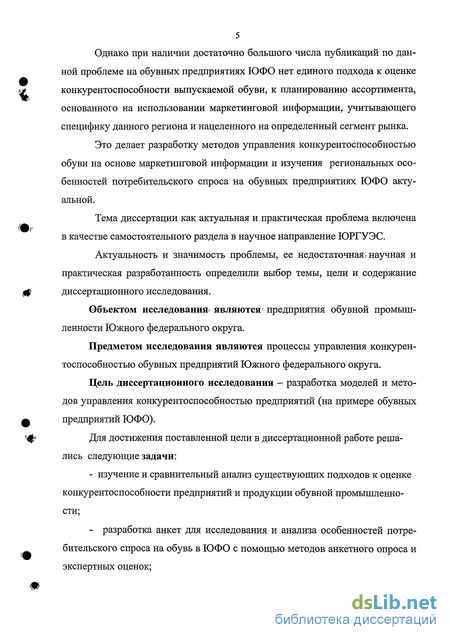 5

Однако при наличии достаточно большого числа публикаций по данной проблеме на обувных предприятиях ЮФО нет единого подхода к оценке конкурентоспособности выпускаемой обуви, к планированию ассортимента, основанного на использовании маркетинговой информации, учитывающего специфику данного региона и нацеленного на определенный сегмент рынка.

Это делает разработку методов управления конкурентоспособностью обуви на основе маркетинговой информации и изучения региональных особенностей потребительского спроса на обувных предприятиях ЮФО актуальной.

Тема диссертации как актуальная и практическая проблема включена в качестве самостоятельного раздела в научное направление ЮРГУЭС.

Актуальность и значимость проблемы, ее недостаточная научная и практическая разработанность определили выбор темы, цели и содержание диссертационного исследования.

Объектом исследования являются предприятия обувной промышленности Южного федерального округа.

Предметом исследования являются процессы управления конкурентоспособностью обувных предприятий Южного федерального округа.

Цель диссертационного исследования – разработка моделей и методов управления конкурентоспособностью предприятий (на примере обувных предприятий ЮФО).

Для достижения поставленной цели в диссертационной работе решались следующие задачи:

- изучение и сравнительный анализ существующих подходов к оценке конкурентоспособности предприятий и продукции обувной промышленности;

- разработка анкет для исследования и анализа особенностей потребительского спроса на обувь в ЮФО с помощью методов анкетного опроса и экспертных оценок;

dsLib.net
библиотека диссертаций